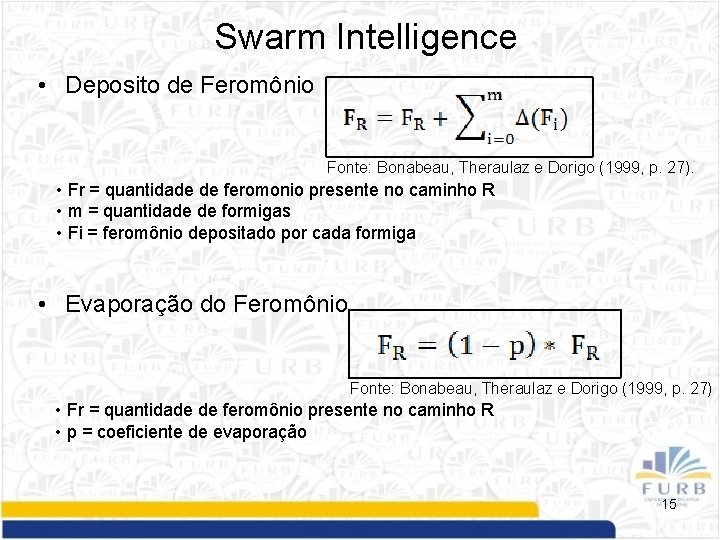 Swarm Intelligence

• Deposito de Feromônio

$F_R = F_R + \sum_{i=0}^{m} \Delta(F_i)$

Fonte: Bonabeau, Theraulaz e Dorigo (1999, p. 27).

• Fr = quantidade de feromonio presente no caminho R
• m = quantidade de formigas
• Fi = feromônio depositado por cada formiga

• Evaporação do Feromônio

$F_R = (1 - p) * F_R$

Fonte: Bonabeau, Theraulaz e Dorigo (1999, p. 27)

• Fr = quantidade de feromônio presente no caminho R
• p = coeficiente de evaporação

FURB

15